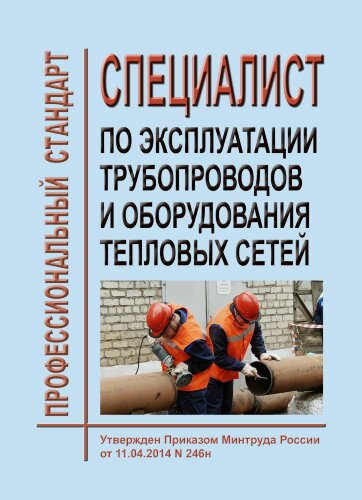 ПРОФЕССИОНАЛЬНЫЙ СТАНДАРТ

СПЕЦИАЛИСТ
ПО ЭКСПЛУАТАЦИИ ТРУБОПРОВОДОВ И ОБОРУДОВАНИЯ ТЕПЛОВЫХ СЕТЕЙ

Утвержден Приказом Минтруда России от 11.04.2014 N 246н